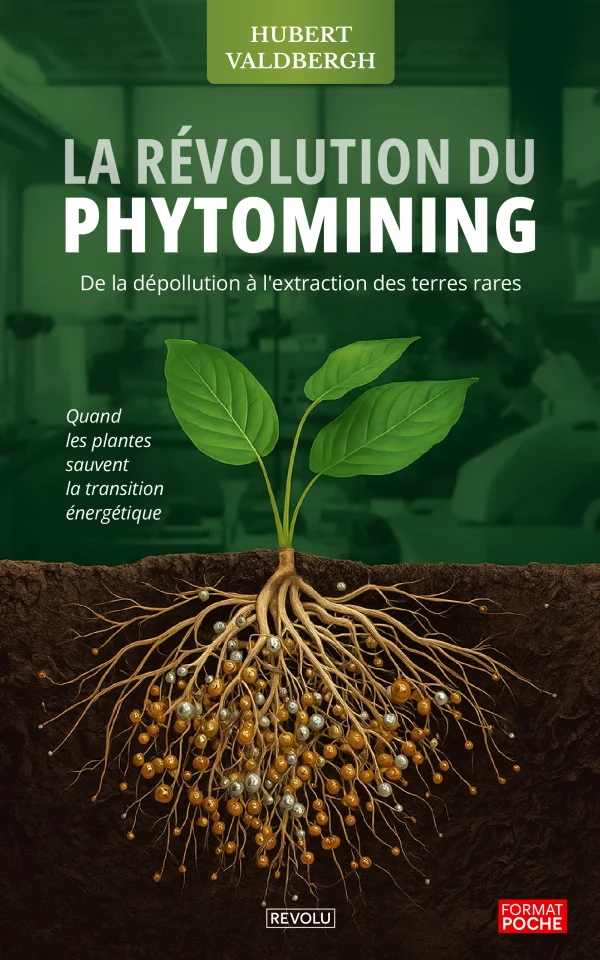 HUBERT
VALDBERGH

LA RÉVOLUTION DU
PHYTOMINING

De la dépollution à l'extraction des terres rares

Quand les plantes sauvent la transition énergétique

REVOLU

FORMAT
POCHE